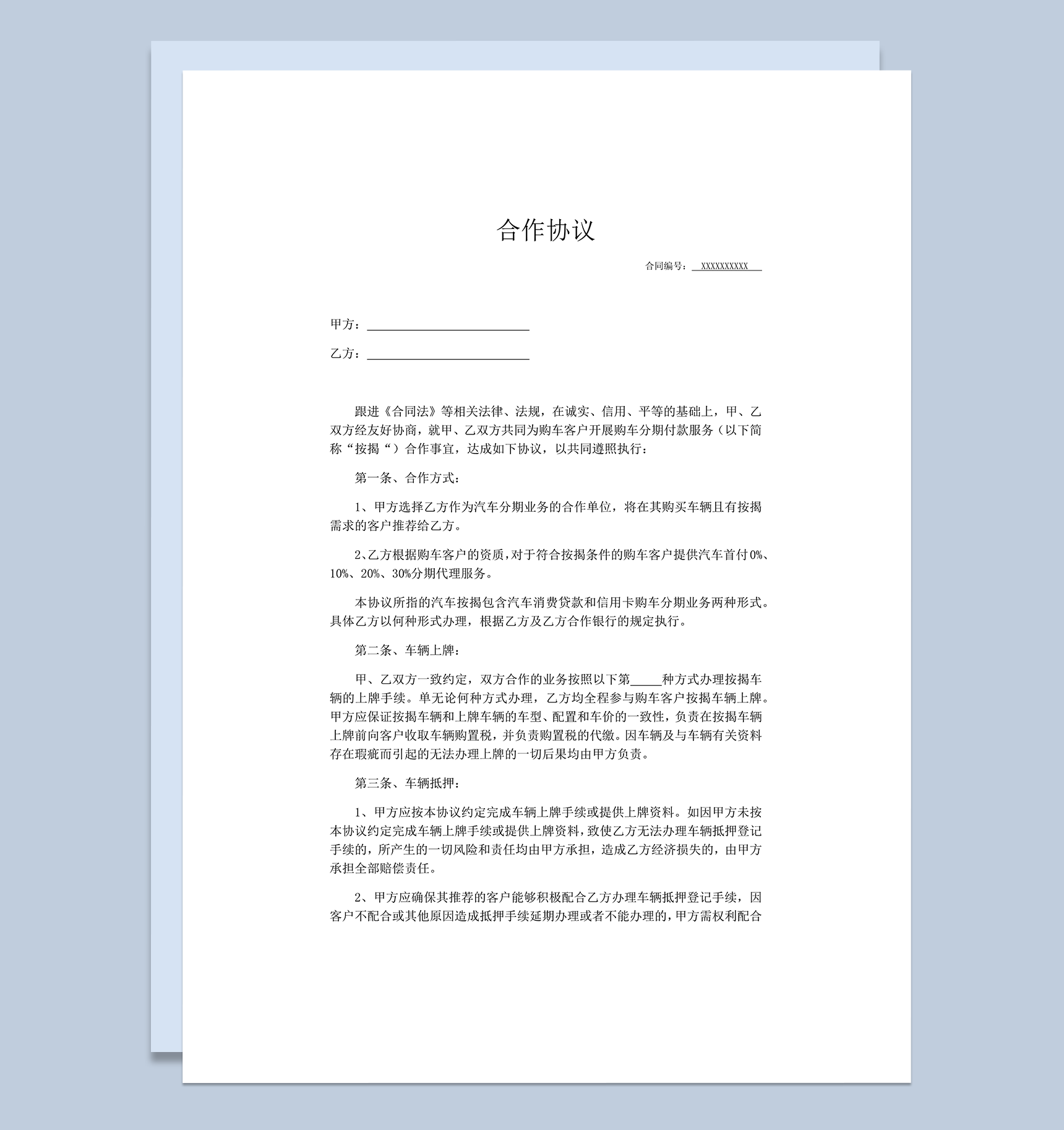 合作协议

合同编号：XXXXXXXXXX

甲方：____

乙方：____

跟进《合同法》等相关法律、法规，在诚实、信用、平等的基础上，甲、乙双方经友好协商，就甲、乙双方共同为购车客户开展购车分期付款服务（以下简称“按揭“）合作事宜，达成如下协议，以共同遵照执行：

第一条、合作方式：

1、甲方选择乙方作为汽车分期业务的合作单位，将在其购买车辆且有按揭需求的客户推荐给乙方。

2、乙方根据购车客户的资质，对于符合按揭条件的购车客户提供汽车首付0%、10%、20%、30%分期代理服务。

本协议所指的汽车按揭包含汽车消费贷款和信用卡购车分期业务两种形式。具体乙方以何种形式办理，根据乙方及乙方合作银行的规定执行。

第二条、车辆上牌：

甲、乙双方一致约定，双方合作的业务按照以下第____种方式办理按揭车辆的上牌手续。单无论何种方式办理，乙方均全程参与购车客户按揭车辆上牌。甲方应保证按揭车辆和上牌车辆的车型、配置和车价的一致性，负责在按揭车辆上牌前向客户收取车辆购置税，并负责购置税的代缴。因车辆及与车辆有关资料存在瑕疵而引起的无法办理上牌的一切后果均由甲方负责。

第三条、车辆抵押：

1、甲方应按本协议约定完成车辆上牌手续或提供上牌资料。如因甲方未按本协议约定完成车辆上牌手续或提供上牌资料，致使乙方无法办理车辆抵押登记手续的，所产生的一切风险和责任均由甲方承担，造成乙方经济损失的，由甲方承担全部赔偿责任。

2、甲方应确保其推荐的客户能够积极配合乙方办理车辆抵押登记手续，因客户不配合或其他原因造成抵押手续延期办理或者不能办理的，甲方需权利配合